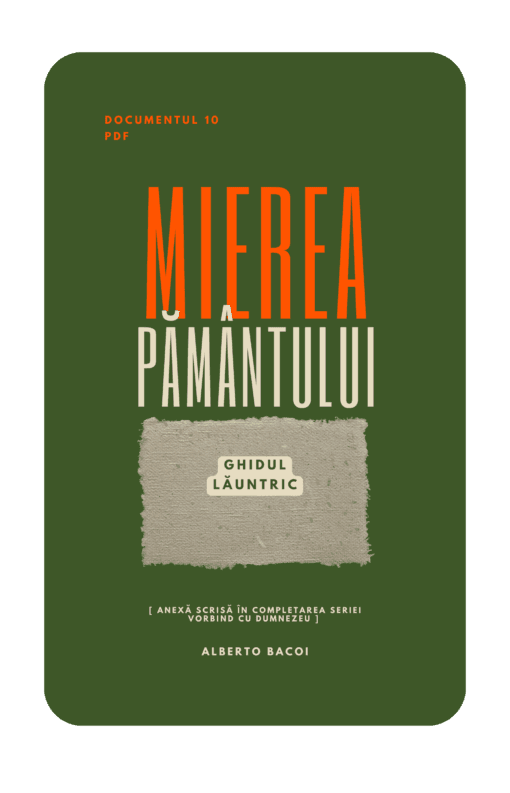 DOCUMENTUL 10
PDF

MIEREA
PĂMÂNTULUI

GHIDUL
LĂUNTRIC

[ ANEXĂ SCRISĂ ÎN COMPLETAREA SERIEI VORBIND CU DUMNEZEU ]

ALBERTO BACOI